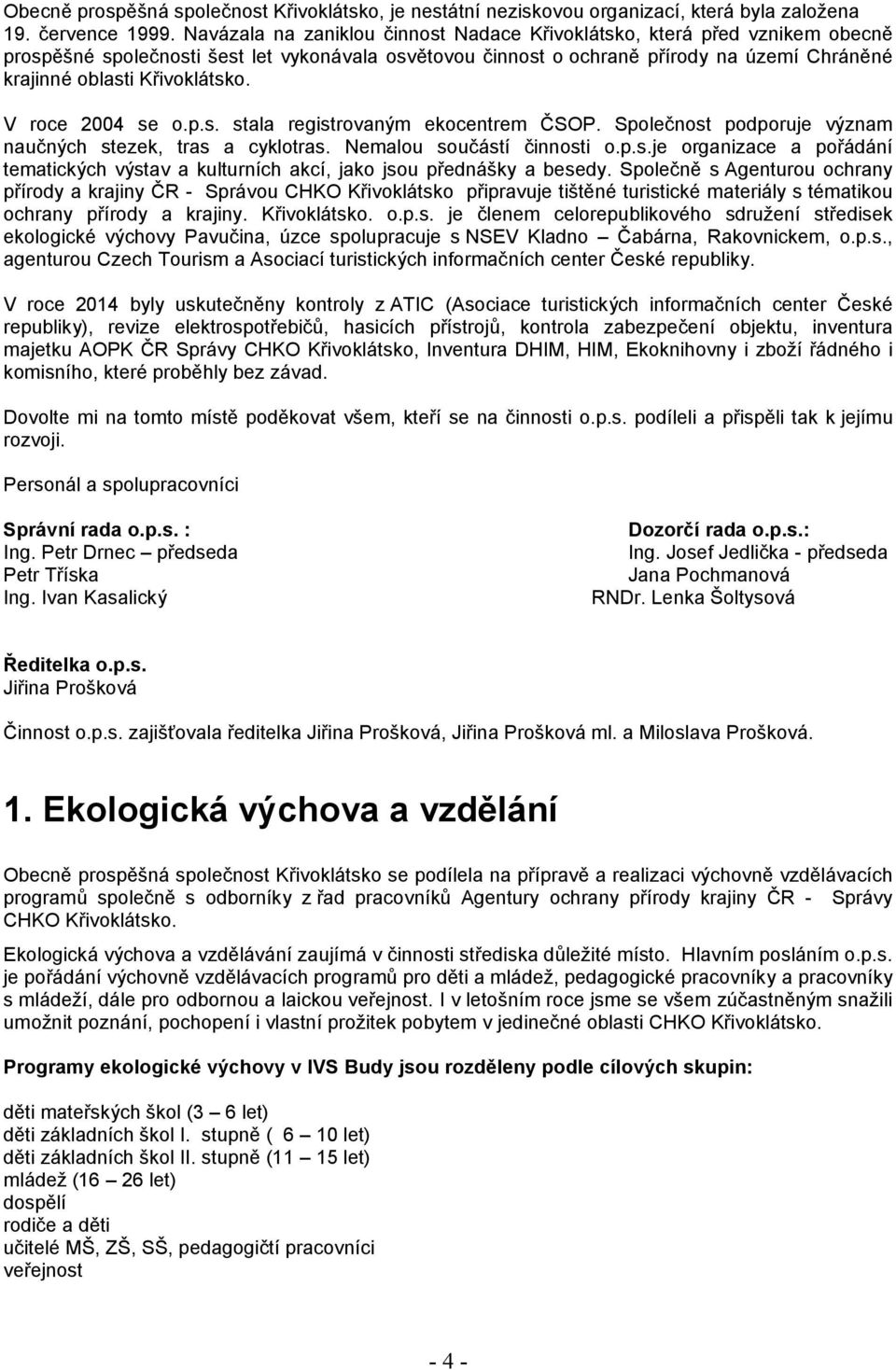 Obecně prospěšná společnost Křivoklátsko, je nestátní neziskovou organizací, která byla založena 19. července 1999. Navázala na zaniklou činnost Nadace Křivoklátsko, která před vznikem obecně prospěšné společnosti šest let vykonávala osvětovou činnost o ochraně přírody na území Chráněné krajinné oblasti Křivoklátsko.

V roce 2004 se o.p.s. stala registrovaným ekocentrem ČSOP. Společnost podporuje význam naučných stezek, tras a cyklotras. Nemalou součástí činnosti o.p.s.je organizace a pořádání tematických výstav a kulturních akcí, jako jsou přednášky a besedy. Společně s Agenturou ochrany přírody a krajiny ČR - Správou CHKO Křivoklátsko připravuje tištěné turistické materiály s tématikou ochrany přírody a krajiny. Křivoklátsko. o.p.s. je členem celorepublikového sdružení středisek ekologické výchovy Pavučina, úzce spolupracuje s NSEV Kladno – Čabárna, Rakovnickem, o.p.s., agenturou Czech Tourism a Asociací turistických informačních center České republiky.

V roce 2014 byly uskutečněny kontroly z ATIC (Asociace turistických informačních center České republiky), revize elektrospotřebičů, hasicích přístrojů, kontrola zabezpečení objektu, inventura majetku AOPK ČR Správy CHKO Křivoklátsko, Inventura DHIM, HIM, Ekoknihovny i zboží řádného i komisního, které proběhly bez závad.

Dovolte mi na tomto místě poděkovat všem, kteří se na činnosti o.p.s. podíleli a přispěli tak k jejímu rozvoji.

Personál a spolupracovníci

Správní rada o.p.s. :
Ing. Petr Drnec – předseda
Petr Tříska
Ing. Ivan Kasalický

Dozorčí rada o.p.s.:
Ing. Josef Jedlička - předseda
Jana Pochmanová
RNDr. Lenka Šoltysová

Ředitelka o.p.s.
Jiřina Prošková

Činnost o.p.s. zajišťovala ředitelka Jiřina Prošková, Jiřina Prošková ml. a Miloslava Prošková.

1. Ekologická výchova a vzdělání

Obecně prospěšná společnost Křivoklátsko se podílela na přípravě a realizaci výchovně vzdělávacích programů společně s odborníky z řad pracovníků Agentury ochrany přírody krajiny ČR - Správy CHKO Křivoklátsko.

Ekologická výchova a vzdělávání zaujímá v činnosti střediska důležité místo. Hlavním posláním o.p.s. je pořádání výchovně vzdělávacích programů pro děti a mládež, pedagogické pracovníky a pracovníky s mládeží, dále pro odbornou a laickou veřejnost. I v letošním roce jsme se všem zúčastněným snažili umožnit poznání, pochopení i vlastní prožitek pobytem v jedinečné oblasti CHKO Křivoklátsko.

Programy ekologické výchovy v IVS Budy jsou rozděleny podle cílových skupin:

děti mateřských škol (3 – 6 let)
děti základních škol I. stupně ( 6 – 10 let)
děti základních škol II. stupně (11 – 15 let)
mládež (16 – 26 let)
dospělí
rodiče a děti
učitelé MŠ, ZŠ, SŠ, pedagogičtí pracovníci
veřejnost

- 4 -